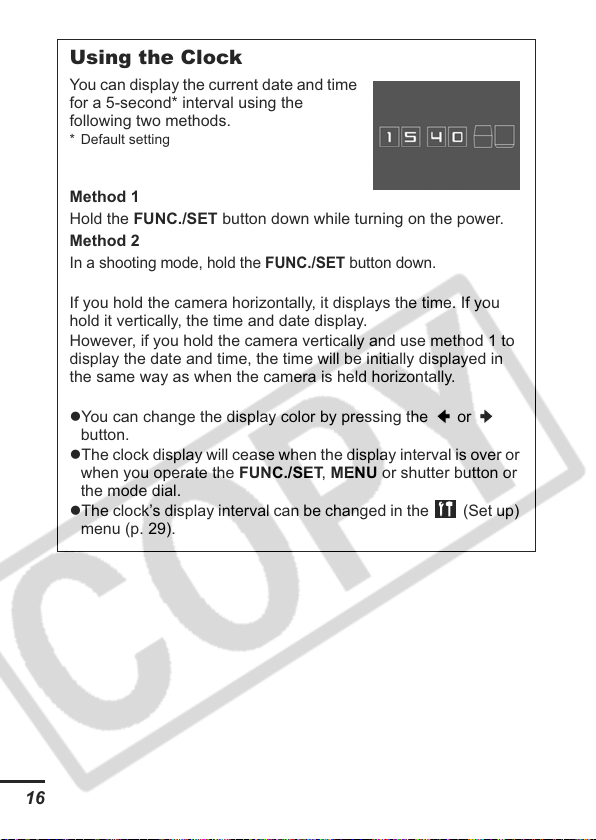 Using the Clock

You can display the current date and time for a 5-second* interval using the following two methods.
* Default setting

15 40

Method 1
Hold the FUNC./SET button down while turning on the power.
Method 2
In a shooting mode, hold the FUNC./SET button down.

If you hold the camera horizontally, it displays the time. If you hold it vertically, the time and date display.
However, if you hold the camera vertically and use method 1 to display the date and time, the time will be initially displayed in the same way as when the camera is held horizontally.

●You can change the display color by pressing the ← or → button.
●The clock display will cease when the display interval is over or when you operate the FUNC./SET, MENU or shutter button or the mode dial.
●The clock's display interval can be changed in the (Set up) menu (p. 29).

COPY

16